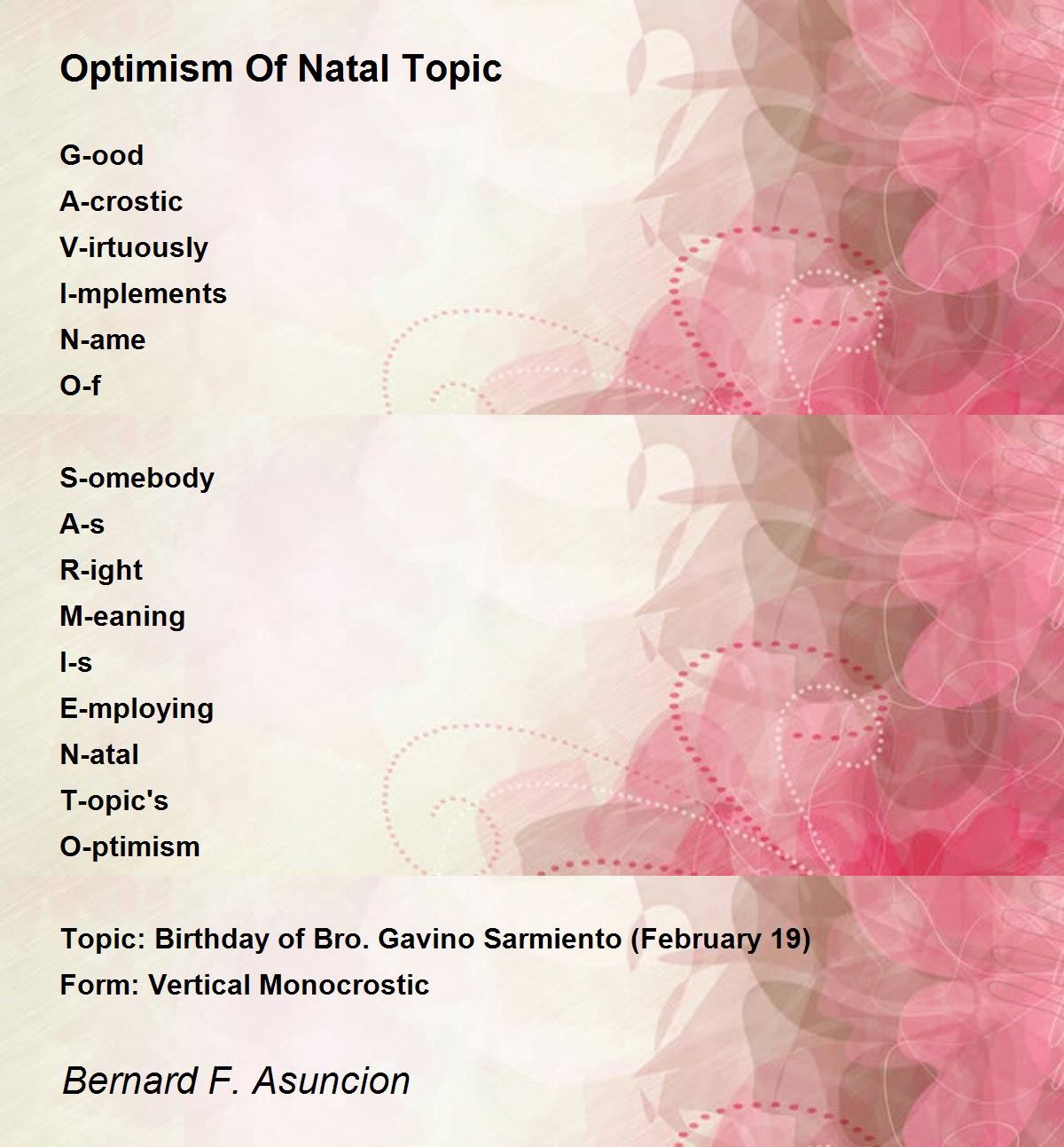 Optimism Of Natal Topic

G-ood
A-crostic
V-irtuously
I-mplements
N-ame
O-f

S-omebody
A-s
R-ight
M-eaning
I-s
E-mploying
N-atal
T-opic's
O-ptimism

Topic: Birthday of Bro. Gavino Sarmiento (February 19)
Form: Vertical Monocrostic

Bernard F. Asuncion